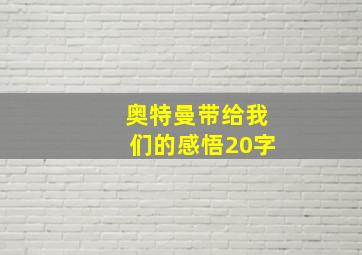 奥特曼带给我们的感悟20字